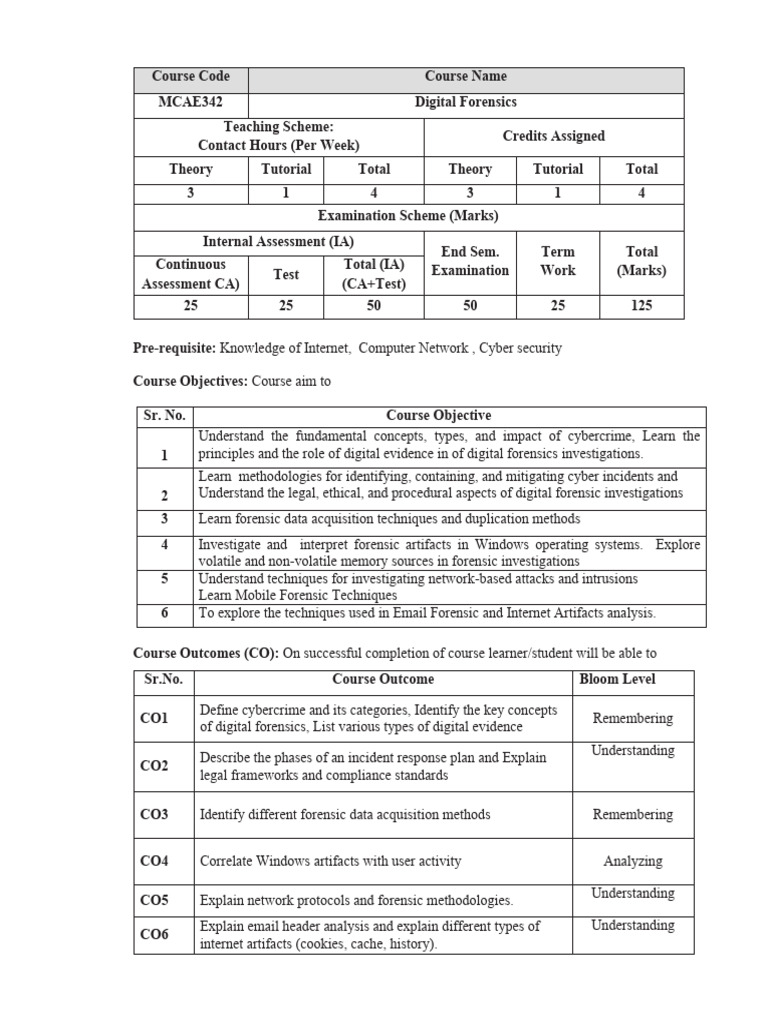 | Course Code | Course Name | | | | |
|---|---|---|---|---|---|
| MCAE342 | Digital Forensics | | | | |
| Teaching Scheme: Contact Hours (Per Week) | | | Credits Assigned | | |
| Theory | Tutorial | Total | Theory | Tutorial | Total |
| 3 | 1 | 4 | 3 | 1 | 4 |
| Examination Scheme (Marks) | | | | | |
| Internal Assessment (IA) | | | End Sem. Examination | Term Work | Total (Marks) |
| Continuous Assessment CA) | Test | Total (IA) (CA+Test) | | | |
| 25 | 25 | 50 | 50 | 25 | 125 |

**Pre-requisite:** Knowledge of Internet, Computer Network , Cyber security

**Course Objectives:** Course aim to

| Sr. No. | Course Objective |
|---|---|
| 1 | Understand the fundamental concepts, types, and impact of cybercrime, Learn the principles and the role of digital evidence in of digital forensics investigations. |
| 2 | Learn methodologies for identifying, containing, and mitigating cyber incidents and Understand the legal, ethical, and procedural aspects of digital forensic investigations |
| 3 | Learn forensic data acquisition techniques and duplication methods |
| 4 | Investigate and interpret forensic artifacts in Windows operating systems. Explore volatile and non-volatile memory sources in forensic investigations |
| 5 | Understand techniques for investigating network-based attacks and intrusions Learn Mobile Forensic Techniques |
| 6 | To explore the techniques used in Email Forensic and Internet Artifacts analysis. |

**Course Outcomes (CO):** On successful completion of course learner/student will be able to

| Sr.No. | Course Outcome | Bloom Level |
|---|---|---|
| CO1 | Define cybercrime and its categories, Identify the key concepts of digital forensics, List various types of digital evidence | Remembering |
| CO2 | Describe the phases of an incident response plan and Explain legal frameworks and compliance standards | Understanding |
| CO3 | Identify different forensic data acquisition methods | Remembering |
| CO4 | Correlate Windows artifacts with user activity | Analyzing |
| CO5 | Explain network protocols and forensic methodologies. | Understanding |
| CO6 | Explain email header analysis and explain different types of internet artifacts (cookies, cache, history). | Understanding |